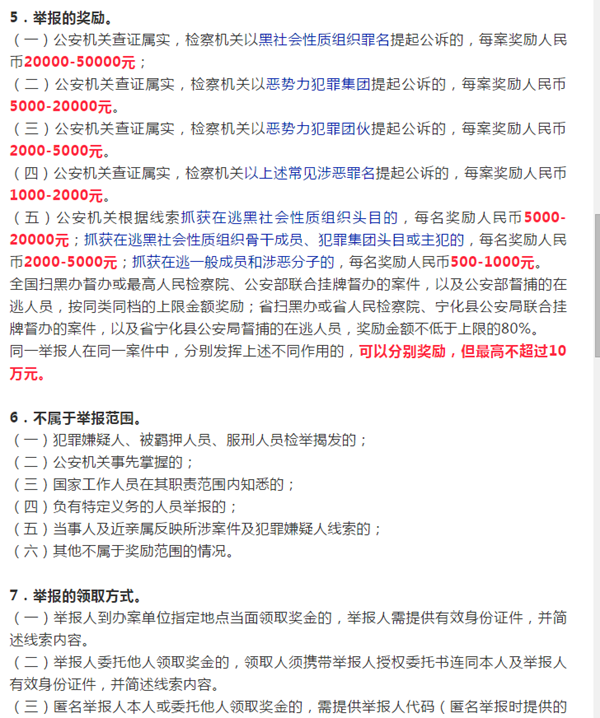 5．举报的奖励。
（一）公安机关查证属实，检察机关以黑社会性质组织罪名提起公诉的，每案奖励人民币20000-50000元；
（二）公安机关查证属实，检察机关以恶势力犯罪集团提起公诉的，每案奖励人民币5000-20000元。
（三）公安机关查证属实，检察机关以恶势力犯罪团伙提起公诉的，每案奖励人民币2000-5000元。
（四）公安机关查证属实，检察机关以上述常见涉恶罪名提起公诉的，每案奖励人民币1000-2000元。
（五）公安机关根据线索抓获在逃黑社会性质组织头目的，每名奖励人民币5000-20000元；抓获在逃黑社会性质组织骨干成员、犯罪集团头目或主犯的，每名奖励人民币2000-5000元；抓获在逃一般成员和涉恶分子的，每名奖励人民币500-1000元。
全国扫黑办督办或最高人民检察院、公安部联合挂牌督办的案件，以及公安部督捕的在逃人员，按同类同档的上限金额奖励；省扫黑办或省人民检察院、宁化县公安局联合挂牌督办的案件，以及省宁化县公安局督捕的在逃人员，奖励金额不低于上限的80%。
同一举报人在同一案件中，分别发挥上述不同作用的，可以分别奖励，但最高不超过10万元。

6．不属于举报范围。
（一）犯罪嫌疑人、被羁押人员、服刑人员检举揭发的；
（二）公安机关事先掌握的；
（三）国家工作人员在其职责范围内知悉的；
（四）负有特定义务的人员举报的；
（五）当事人及近亲属反映所涉案件及犯罪嫌疑人线索的；
（六）其他不属于奖励范围的情况。

7．举报的领取方式。
（一）举报人到办案单位指定地点当面领取奖金的，举报人需提供有效身份证件，并简述线索内容。
（二）举报人委托他人领取奖金的，领取人须携带举报人授权委托书连同本人及举报人有效身份证件，并简述线索内容。
（三）匿名举报人本人或委托他人领取奖金的，需提供举报人代码（匿名举报时提供的